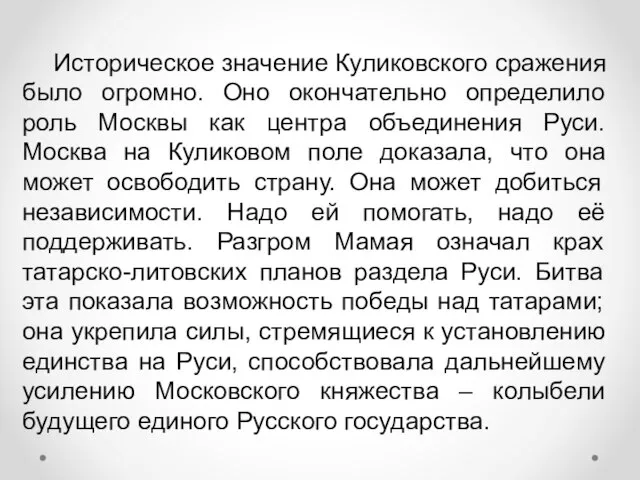 Историческое значение Куликовского сражения было огромно. Оно окончательно определило роль Москвы как центра объединения Руси. Москва на Куликовом поле доказала, что она может освободить страну. Она может добиться независимости. Надо ей помогать, надо её поддерживать. Разгром Мамая означал крах татарско-литовских планов раздела Руси. Битва эта показала возможность победы над татарами; она укрепила силы, стремящиеся к установлению единства на Руси, способствовала дальнейшему усилению Московского княжества – колыбели будущего единого Русского государства.